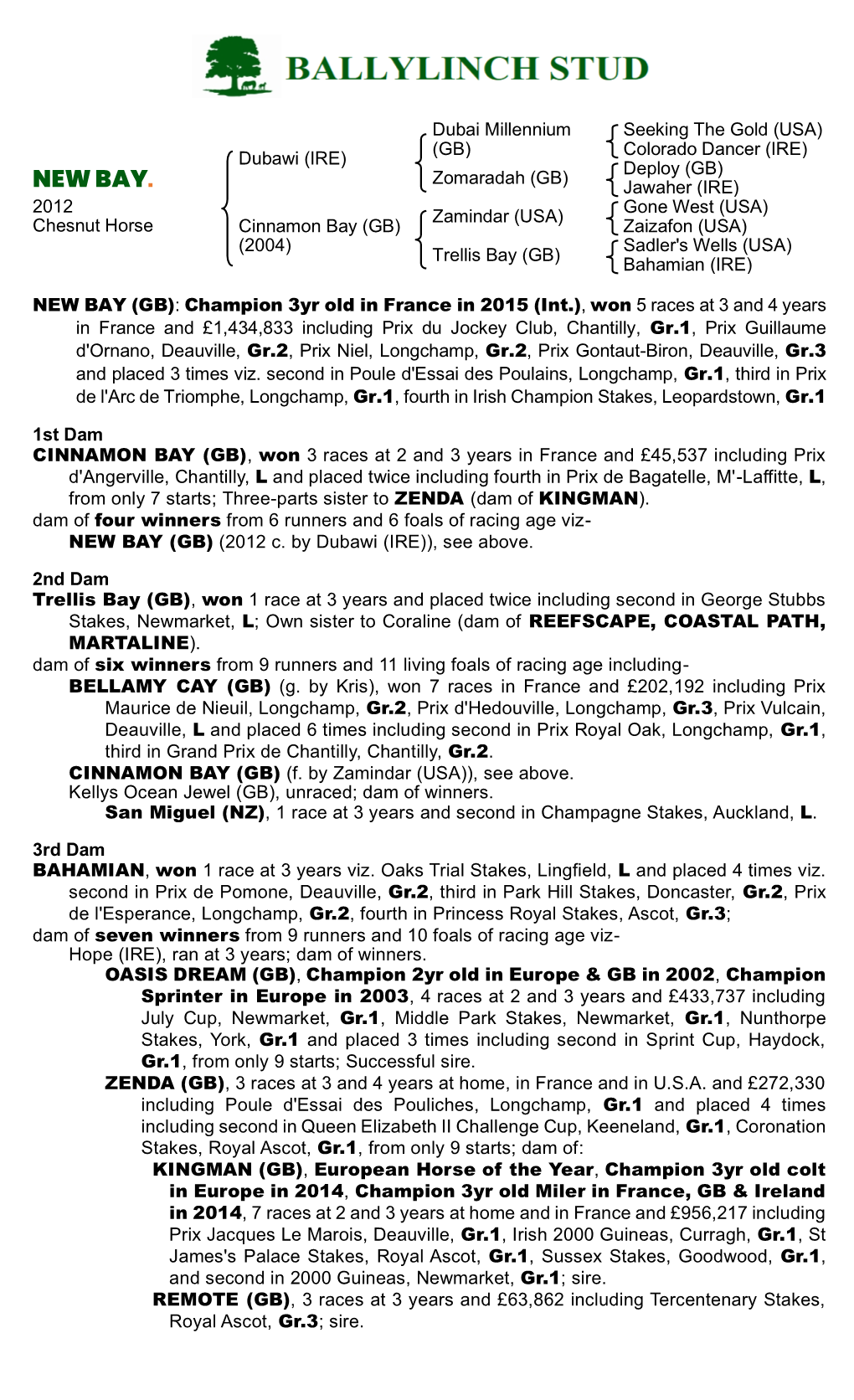 BALLYLINCH STUD

NEW BAY.
2012
Chesnut Horse

Dubawi (IRE)
Cinnamon Bay (GB) (2004)

Dubai Millennium (GB)
Zomaradah (GB)
Zamindar (USA)
Trellis Bay (GB)

Seeking The Gold (USA)
Colorado Dancer (IRE)
Deploy (GB)
Jawaher (IRE)
Gone West (USA)
Zaizafon (USA)
Sadler's Wells (USA)
Bahamian (IRE)

NEW BAY (GB): Champion 3yr old in France in 2015 (Int.), won 5 races at 3 and 4 years in France and £1,434,833 including Prix du Jockey Club, Chantilly, Gr.1, Prix Guillaume d'Ornano, Deauville, Gr.2, Prix Niel, Longchamp, Gr.2, Prix Gontaut-Biron, Deauville, Gr.3 and placed 3 times viz. second in Poule d'Essai des Poulains, Longchamp, Gr.1, third in Prix de l'Arc de Triomphe, Longchamp, Gr.1, fourth in Irish Champion Stakes, Leopardstown, Gr.1

1st Dam
CINNAMON BAY (GB), won 3 races at 2 and 3 years in France and £45,537 including Prix d'Angerville, Chantilly, L and placed twice including fourth in Prix de Bagatelle, M'-Laffitte, L, from only 7 starts; Three-parts sister to ZENDA (dam of KINGMAN).
dam of four winners from 6 runners and 6 foals of racing age viz-
NEW BAY (GB) (2012 c. by Dubawi (IRE)), see above.

2nd Dam
Trellis Bay (GB), won 1 race at 3 years and placed twice including second in George Stubbs Stakes, Newmarket, L; Own sister to Coraline (dam of REEFSCAPE, COASTAL PATH, MARTALINE).
dam of six winners from 9 runners and 11 living foals of racing age including-
BELLAMY CAY (GB) (g. by Kris), won 7 races in France and £202,192 including Prix Maurice de Nieuil, Longchamp, Gr.2, Prix d'Hedouville, Longchamp, Gr.3, Prix Vulcain, Deauville, L and placed 6 times including second in Prix Royal Oak, Longchamp, Gr.1, third in Grand Prix de Chantilly, Chantilly, Gr.2.
CINNAMON BAY (GB) (f. by Zamindar (USA)), see above.
Kellys Ocean Jewel (GB), unraced; dam of winners.
San Miguel (NZ), 1 race at 3 years and second in Champagne Stakes, Auckland, L.

3rd Dam
BAHAMIAN, won 1 race at 3 years viz. Oaks Trial Stakes, Lingfield, L and placed 4 times viz. second in Prix de Pomone, Deauville, Gr.2, third in Park Hill Stakes, Doncaster, Gr.2, Prix de l'Esperance, Longchamp, Gr.2, fourth in Princess Royal Stakes, Ascot, Gr.3;
dam of seven winners from 9 runners and 10 foals of racing age viz-
Hope (IRE), ran at 3 years; dam of winners.
OASIS DREAM (GB), Champion 2yr old in Europe & GB in 2002, Champion Sprinter in Europe in 2003, 4 races at 2 and 3 years and £433,737 including July Cup, Newmarket, Gr.1, Middle Park Stakes, Newmarket, Gr.1, Nunthorpe Stakes, York, Gr.1 and placed 3 times including second in Sprint Cup, Haydock, Gr.1, from only 9 starts; Successful sire.
ZENDA (GB), 3 races at 3 and 4 years at home, in France and in U.S.A. and £272,330 including Poule d'Essai des Pouliches, Longchamp, Gr.1 and placed 4 times including second in Queen Elizabeth II Challenge Cup, Keeneland, Gr.1, Coronation Stakes, Royal Ascot, Gr.1, from only 9 starts; dam of:
KINGMAN (GB), European Horse of the Year, Champion 3yr old colt in Europe in 2014, Champion 3yr old Miler in France, GB & Ireland in 2014, 7 races at 2 and 3 years at home and in France and £956,217 including Prix Jacques Le Marois, Deauville, Gr.1, Irish 2000 Guineas, Curragh, Gr.1, St James's Palace Stakes, Royal Ascot, Gr.1, Sussex Stakes, Goodwood, Gr.1, and second in 2000 Guineas, Newmarket, Gr.1; sire.
REMOTE (GB), 3 races at 3 years and £63,862 including Tercentenary Stakes, Royal Ascot, Gr.3; sire.